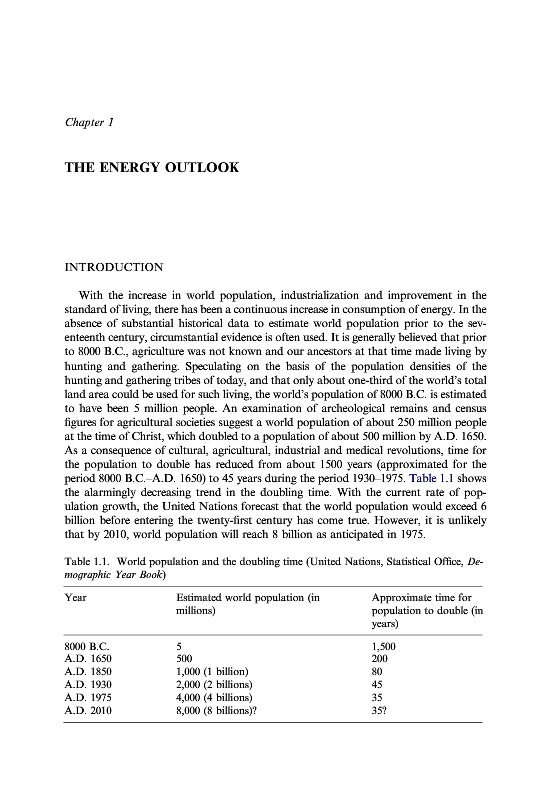 Chapter 1

THE ENERGY OUTLOOK

INTRODUCTION

With the increase in world population, industrialization and improvement in the standard of living, there has been a continuous increase in consumption of energy. In the absence of substantial historical data to estimate world population prior to the seventeenth century, circumstantial evidence is often used. It is generally believed that prior to 8000 B.C., agriculture was not known and our ancestors at that time made living by hunting and gathering. Speculating on the basis of the population densities of the hunting and gathering tribes of today, and that only about one-third of the world's total land area could be used for such living, the world's population of 8000 B.C. is estimated to have been 5 million people. An examination of archeological remains and census figures for agricultural societies suggest a world population of about 250 million people at the time of Christ, which doubled to a population of about 500 million by A.D. 1650. As a consequence of cultural, agricultural, industrial and medical revolutions, time for the population to double has reduced from about 1500 years (approximated for the period 8000 B.C.–A.D. 1650) to 45 years during the period 1930–1975. Table 1.1 shows the alarmingly decreasing trend in the doubling time. With the current rate of population growth, the United Nations forecast that the world population would exceed 6 billion before entering the twenty-first century has come true. However, it is unlikely that by 2010, world population will reach 8 billion as anticipated in 1975.

Table 1.1. World population and the doubling time (United Nations, Statistical Office, Demographic Year Book)

| Year | Estimated world population (in millions) | Approximate time for population to double (in years) |
|---|---|---|
| 8000 B.C. | 5 | 1,500 |
| A.D. 1650 | 500 | 200 |
| A.D. 1850 | 1,000 (1 billion) | 80 |
| A.D. 1930 | 2,000 (2 billions) | 45 |
| A.D. 1975 | 4,000 (4 billions) | 35 |
| A.D. 2010 | 8,000 (8 billions)? | 35? |